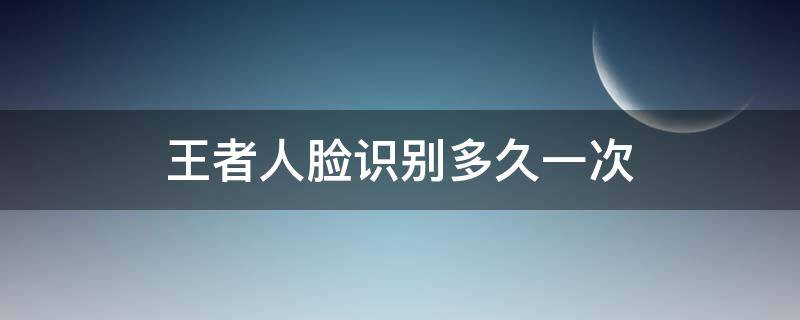 王者人脸识别多久一次